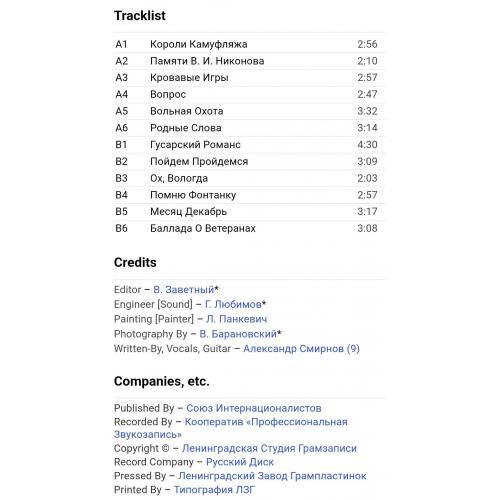 Tracklist

| A1 | Короли Камуфляжа | 2:56 |
|---|---|---|
| A2 | Памяти В. И. Никонова | 2:10 |
| A3 | Кровавые Игры | 2:57 |
| A4 | Вопрос | 2:47 |
| A5 | Вольная Охота | 3:32 |
| A6 | Родные Слова | 3:14 |
| B1 | Гусарский Романс | 4:30 |
| B2 | Пойдем Пройдемся | 3:09 |
| B3 | Ох, Вологда | 2:03 |
| B4 | Помню Фонтанку | 2:57 |
| B5 | Месяц Декабрь | 3:17 |
| B6 | Баллада О Ветеранах | 3:08 |

Credits

Editor – В. Заветный*
Engineer [Sound] – Г. Любимов*
Painting [Painter] – Л. Панкевич
Photography By – В. Барановский*
Written-By, Vocals, Guitar – Александр Смирнов (9)

Companies, etc.

Published By – Союз Интернационалистов
Recorded By – Кооператив «Профессиональная Звукозапись»
Copyright © – Ленинградская Студия Грамзаписи
Record Company – Русский Диск
Pressed By – Ленинградский Завод Грампластинок
Printed By – Типография ЛЗГ